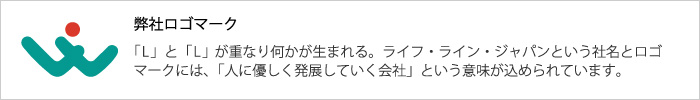 弊社ロゴマーク

「L」と「L」が重なり何かが生まれる。ライフ・ライン・ジャパンという社名とロゴマークには、「人に優しく発展していく会社」という意味が込められています。